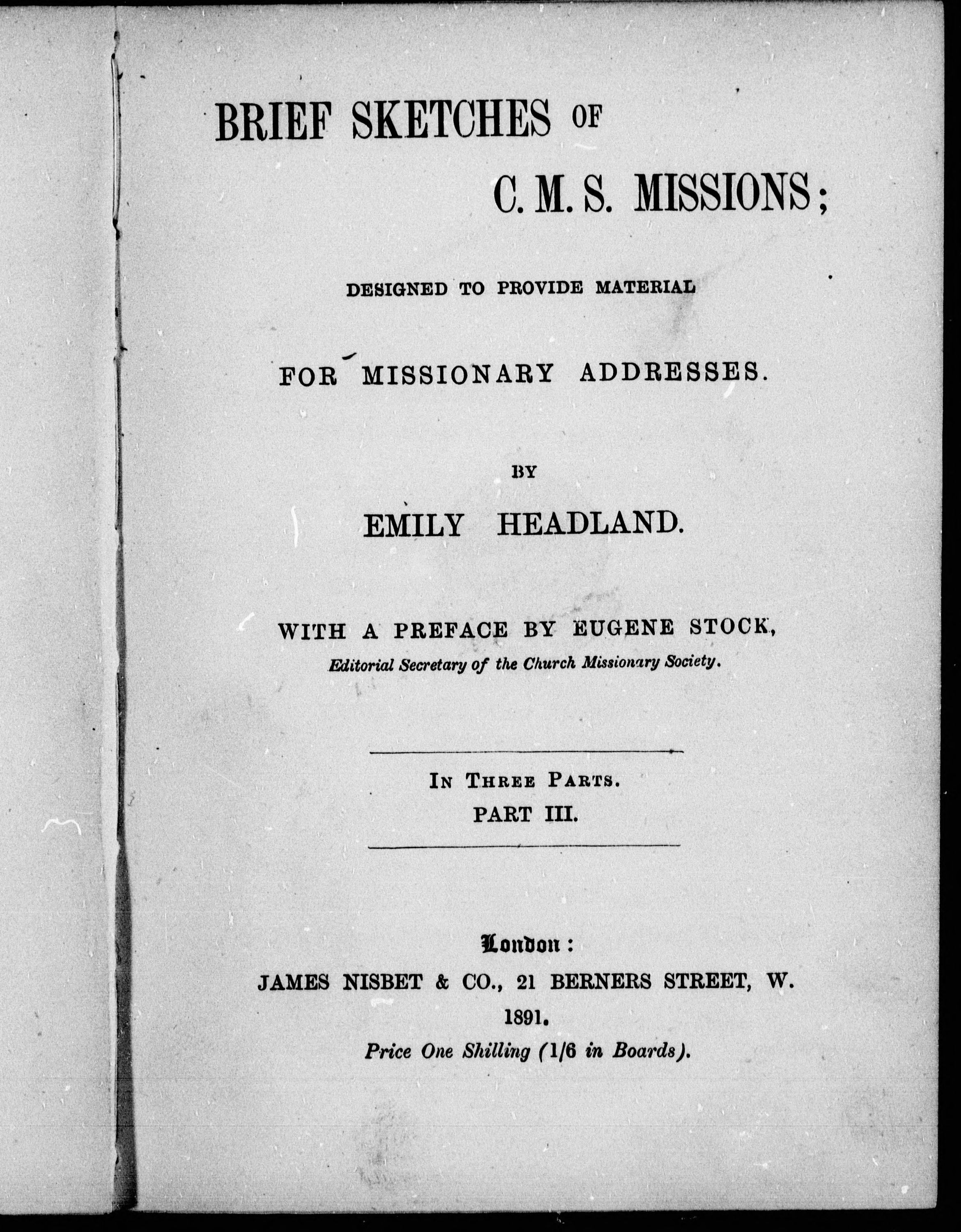 BRIEF SKETCHES OF C. M. S. MISSIONS;

DESIGNED TO PROVIDE MATERIAL

FOR MISSIONARY ADDRESSES.

BY

EMILY HEADLAND.

WITH A PREFACE BY EUGENE STOCK,
Editorial Secretary of the Church Missionary Society.

IN THREE PARTS.
PART III.

London:
JAMES NISBET & CO., 21 BERNERS STREET, W.
1891.
Price One Shilling (1/6 in Boards).